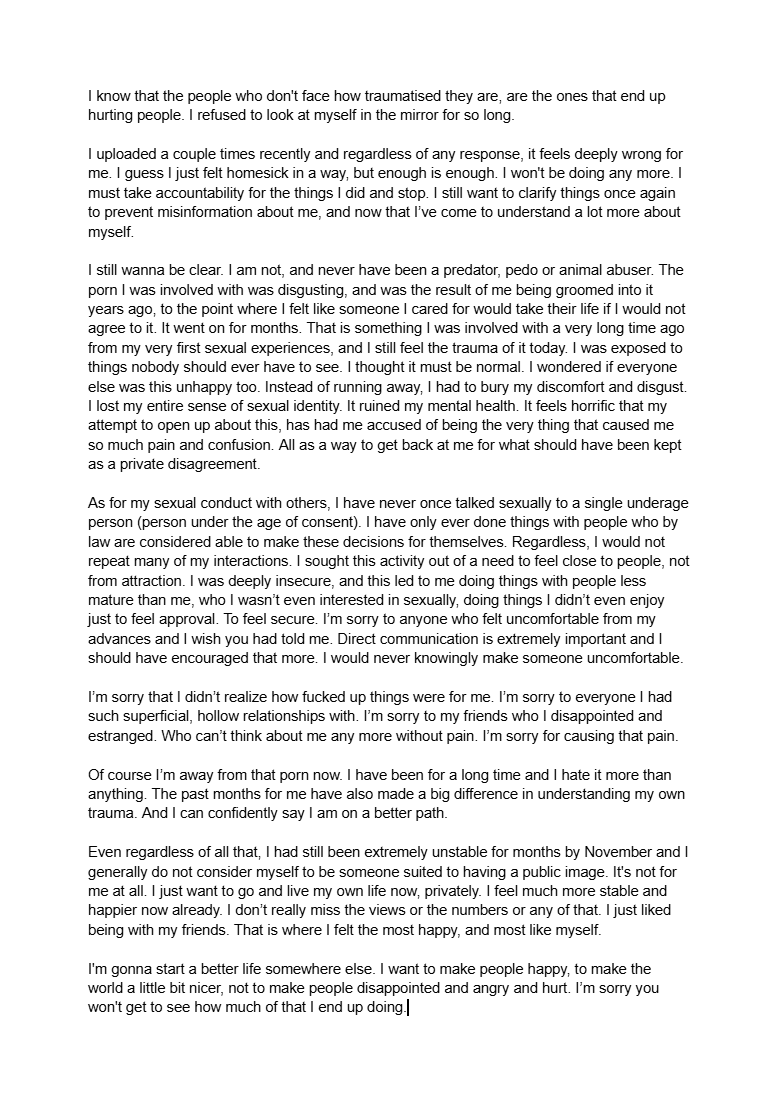 I know that the people who don't face how traumatised they are, are the ones that end up hurting people. I refused to look at myself in the mirror for so long.

I uploaded a couple times recently and regardless of any response, it feels deeply wrong for me. I guess I just felt homesick in a way, but enough is enough. I won't be doing any more. I must take accountability for the things I did and stop. I still want to clarify things once again to prevent misinformation about me, and now that I've come to understand a lot more about myself.

I still wanna be clear. I am not, and never have been a predator, pedo or animal abuser. The porn I was involved with was disgusting, and was the result of me being groomed into it years ago, to the point where I felt like someone I cared for would take their life if I would not agree to it. It went on for months. That is something I was involved with a very long time ago from my very first sexual experiences, and I still feel the trauma of it today. I was exposed to things nobody should ever have to see. I thought it must be normal. I wondered if everyone else was this unhappy too. Instead of running away, I had to bury my discomfort and disgust. I lost my entire sense of sexual identity. It ruined my mental health. It feels horrific that my attempt to open up about this, has had me accused of being the very thing that caused me so much pain and confusion. All as a way to get back at me for what should have been kept as a private disagreement.

As for my sexual conduct with others, I have never once talked sexually to a single underage person (person under the age of consent). I have only ever done things with people who by law are considered able to make these decisions for themselves. Regardless, I would not repeat many of my interactions. I sought this activity out of a need to feel close to people, not from attraction. I was deeply insecure, and this led to me doing things with people less mature than me, who I wasn't even interested in sexually, doing things I didn't even enjoy just to feel approval. To feel secure. I'm sorry to anyone who felt uncomfortable from my advances and I wish you had told me. Direct communication is extremely important and I should have encouraged that more. I would never knowingly make someone uncomfortable.

I'm sorry that I didn't realize how fucked up things were for me. I'm sorry to everyone I had such superficial, hollow relationships with. I'm sorry to my friends who I disappointed and estranged. Who can't think about me any more without pain. I'm sorry for causing that pain.

Of course I'm away from that porn now. I have been for a long time and I hate it more than anything. The past months for me have also made a big difference in understanding my own trauma. And I can confidently say I am on a better path.

Even regardless of all that, I had still been extremely unstable for months by November and I generally do not consider myself to be someone suited to having a public image. It's not for me at all. I just want to go and live my own life now, privately. I feel much more stable and happier now already. I don't really miss the views or the numbers or any of that. I just liked being with my friends. That is where I felt the most happy, and most like myself.

I'm gonna start a better life somewhere else. I want to make people happy, to make the world a little bit nicer, not to make people disappointed and angry and hurt. I'm sorry you won't get to see how much of that I end up doing.